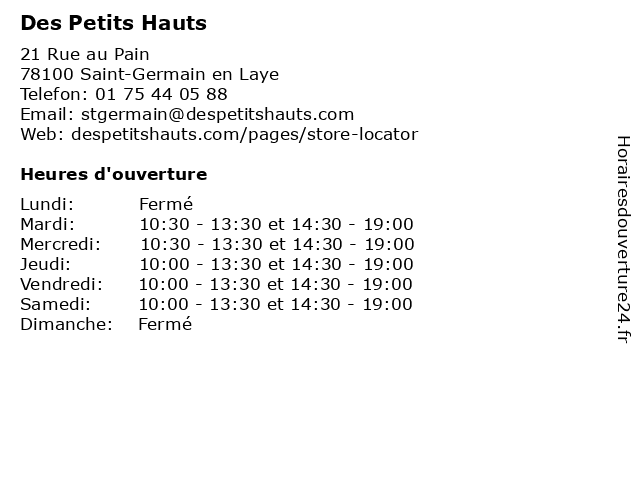 Des Petits Hauts

21 Rue au Pain
78100 Saint-Germain en Laye
Telefon: 01 75 44 05 88
Email: stgermain@despetitshauts.com
Web: despetitshauts.com/pages/store-locator

Heures d'ouverture

| | |
|---|---|
| Lundi: | Fermé |
| Mardi: | 10:30 - 13:30 et 14:30 - 19:00 |
| Mercredi: | 10:30 - 13:30 et 14:30 - 19:00 |
| Jeudi: | 10:00 - 13:30 et 14:30 - 19:00 |
| Vendredi: | 10:00 - 13:30 et 14:30 - 19:00 |
| Samedi: | 10:00 - 13:30 et 14:30 - 19:00 |
| Dimanche: | Fermé |

Horairesdouverture24.fr